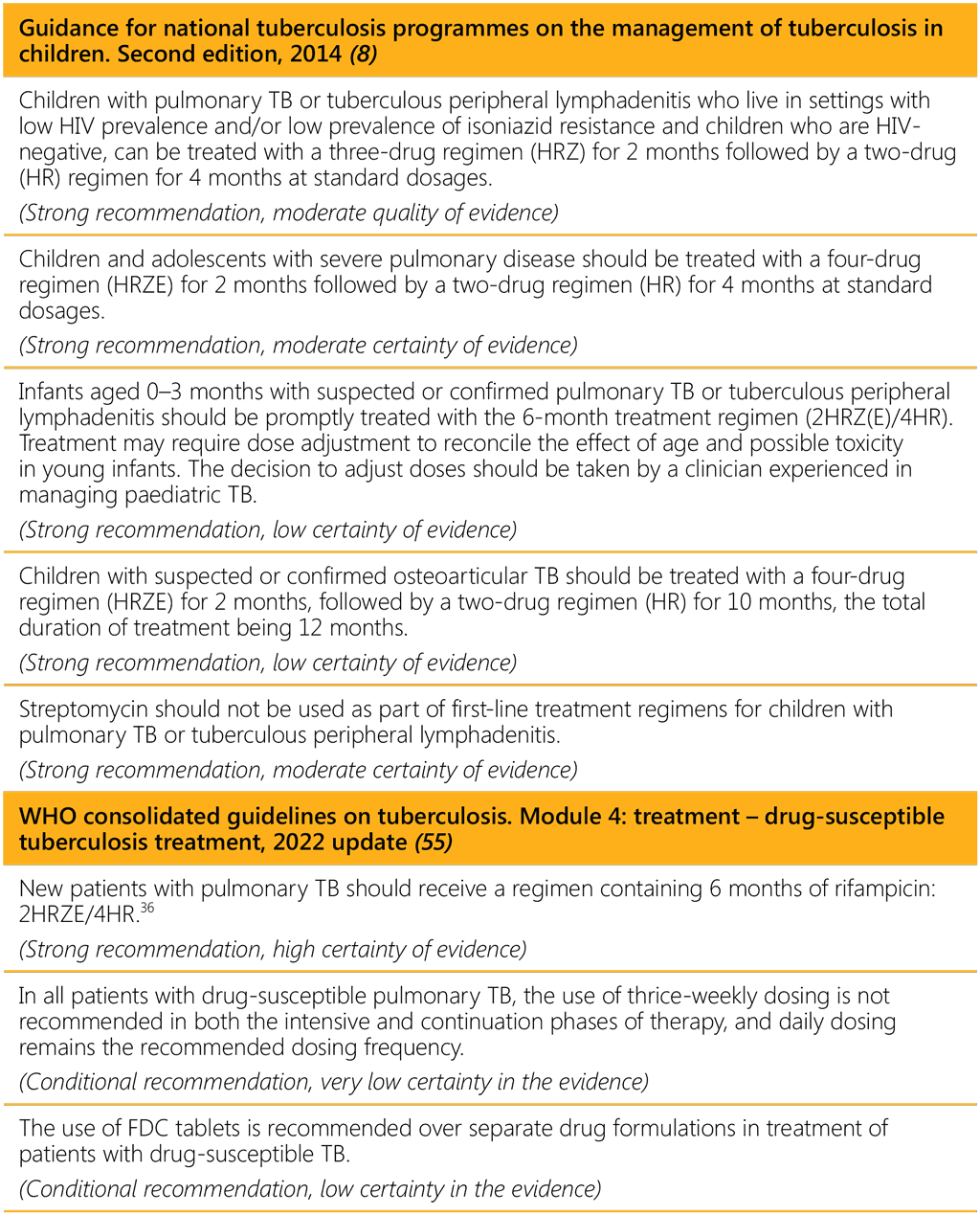 **Guidance for national tuberculosis programmes on the management of tuberculosis in children. Second edition, 2014 *(8)***

Children with pulmonary TB or tuberculous peripheral lymphadenitis who live in settings with low HIV prevalence and/or low prevalence of isoniazid resistance and children who are HIV-negative, can be treated with a three-drug regimen (HRZ) for 2 months followed by a two-drug (HR) regimen for 4 months at standard dosages.

*(Strong recommendation, moderate quality of evidence)*

Children and adolescents with severe pulmonary disease should be treated with a four-drug regimen (HRZE) for 2 months followed by a two-drug regimen (HR) for 4 months at standard dosages.

*(Strong recommendation, moderate certainty of evidence)*

Infants aged 0–3 months with suspected or confirmed pulmonary TB or tuberculous peripheral lymphadenitis should be promptly treated with the 6-month treatment regimen (2HRZ(E)/4HR). Treatment may require dose adjustment to reconcile the effect of age and possible toxicity in young infants. The decision to adjust doses should be taken by a clinician experienced in managing paediatric TB.

*(Strong recommendation, low certainty of evidence)*

Children with suspected or confirmed osteoarticular TB should be treated with a four-drug regimen (HRZE) for 2 months, followed by a two-drug regimen (HR) for 10 months, the total duration of treatment being 12 months.

*(Strong recommendation, low certainty of evidence)*

Streptomycin should not be used as part of first-line treatment regimens for children with pulmonary TB or tuberculous peripheral lymphadenitis.

*(Strong recommendation, moderate certainty of evidence)*

**WHO consolidated guidelines on tuberculosis. Module 4: treatment – drug-susceptible tuberculosis treatment, 2022 update *(55)***

New patients with pulmonary TB should receive a regimen containing 6 months of rifampicin: 2HRZE/4HR.$^{36}$

*(Strong recommendation, high certainty of evidence)*

In all patients with drug-susceptible pulmonary TB, the use of thrice-weekly dosing is not recommended in both the intensive and continuation phases of therapy, and daily dosing remains the recommended dosing frequency.

*(Conditional recommendation, very low certainty in the evidence)*

The use of FDC tablets is recommended over separate drug formulations in treatment of patients with drug-susceptible TB.

*(Conditional recommendation, low certainty in the evidence)*